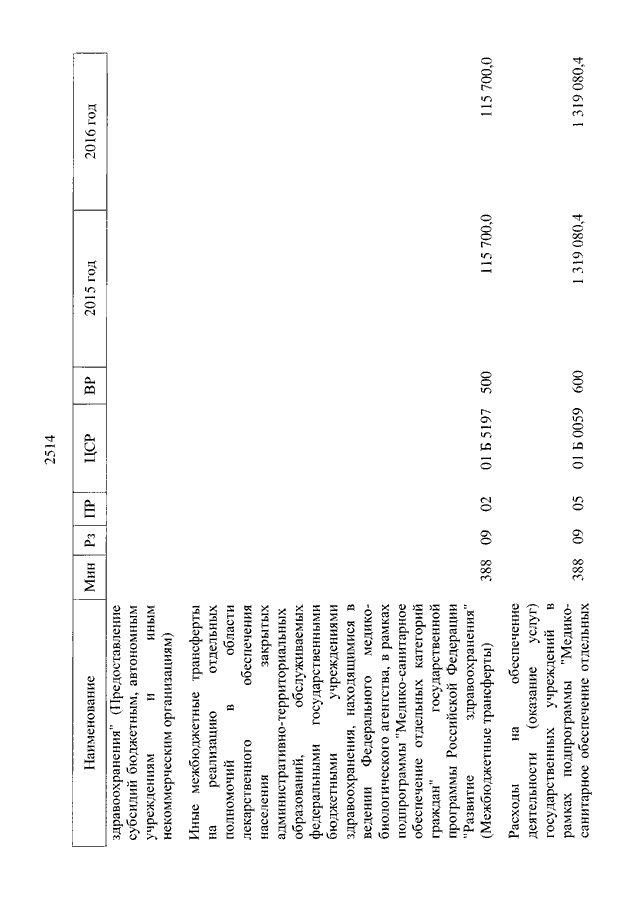 2514

| Наименование | Мин | Рз | ПР | ЦСР | ВР | 2015 год | 2016 год |
|---|---|---|---|---|---|---|---|
| здравоохранения" (Предоставление субсидий бюджетным, автономным учреждениям и иным некоммерческим организациям) | | | | | | | |
| Иные межбюджетные трансферты на реализацию отдельных полномочий в области лекарственного обеспечения населения закрытых административно-территориальных образований, обслуживаемых федеральными государственными бюджетными учреждениями здравоохранения, находящимися в ведении Федерального медико-биологического агентства, в рамках подпрограммы "Медико-санитарное обеспечение отдельных категорий граждан" государственной программы Российской Федерации "Развитие здравоохранения" (Межбюджетные трансферты) | 388 | 09 | 02 | 01 Б 5197 | 500 | 115 700,0 | 115 700,0 |
| Расходы на обеспечение деятельности (оказание услуг) государственных учреждений в рамках подпрограммы "Медико-санитарное обеспечение отдельных | 388 | 09 | 05 | 01 Б 0059 | 600 | 1 319 080,4 | 1 319 080,4 |